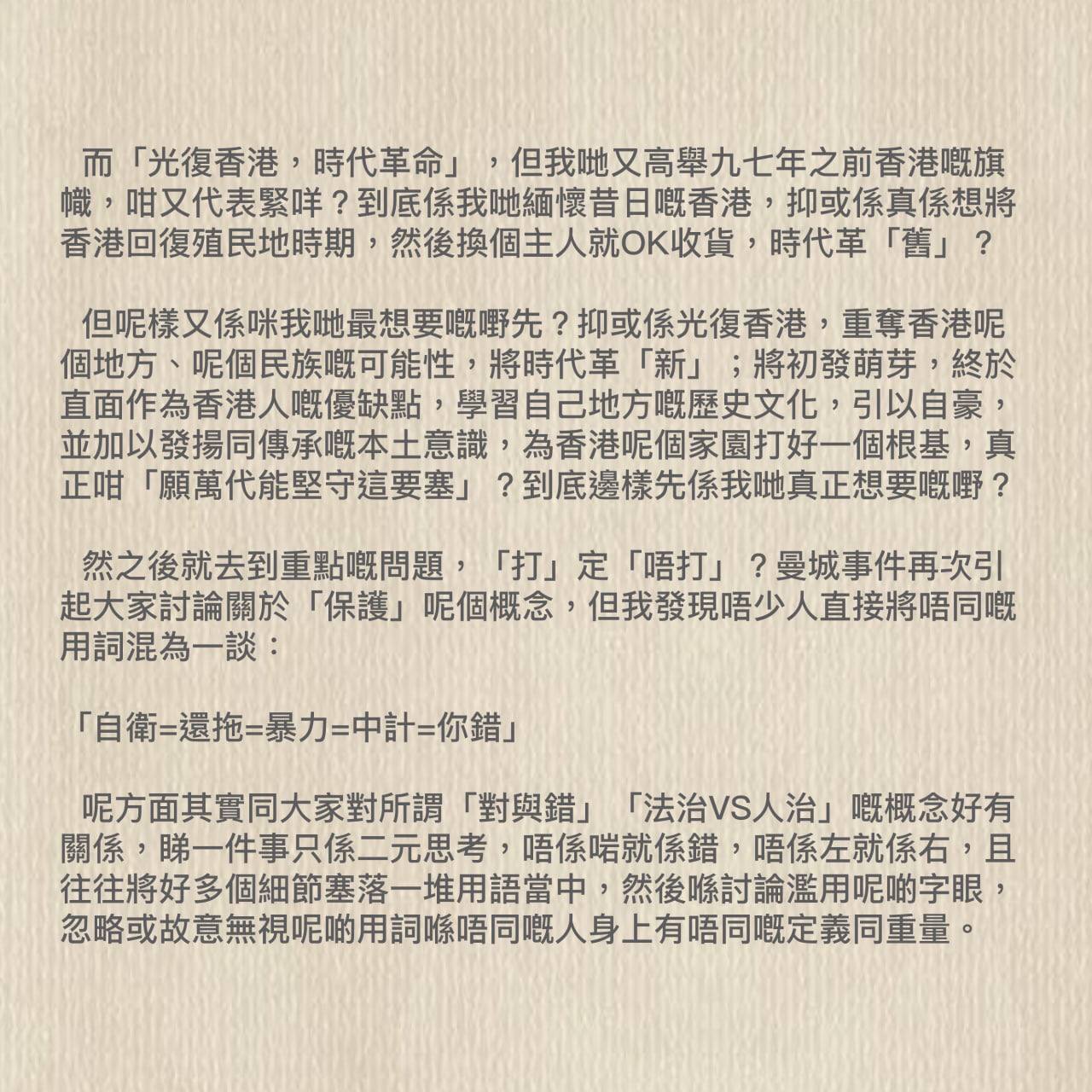 而「光復香港，時代革命」，但我哋又高舉九七年之前香港嘅旗幟，咁又代表緊咩？到底係我哋緬懷昔日嘅香港，抑或係真係想將香港回復殖民地時期，然後換個主人就OK收貨，時代革「舊」？

但呢樣又係咪我哋最想要嘅嘢先？抑或係光復香港，重奪香港呢個地方、呢個民族嘅可能性，將時代革「新」；將初發萌芽，終於直面作為香港人嘅優缺點，學習自己地方嘅歷史文化，引以自豪，並加以發揚同傳承嘅本土意識，為香港呢個家園打好一個根基，真正咁「願萬代能堅守這要塞」？到底邊樣先係我哋真正想要嘅嘢？

然之後就去到重點嘅問題，「打」定「唔打」？曼城事件再次引起大家討論關於「保護」呢個概念，但我發現唔少人直接將唔同嘅用詞混為一談：

「自衛=還拖=暴力=中計=你錯」

呢方面其實同大家對所謂「對與錯」「法治VS人治」嘅概念好有關係，睇一件事只係二元思考，唔係啱就係錯，唔係左就係右，且往往將好多個細節塞落一堆用語當中，然後喺討論濫用呢啲字眼，忽略或故意無視呢啲用詞喺唔同嘅人身上有唔同嘅定義同重量。